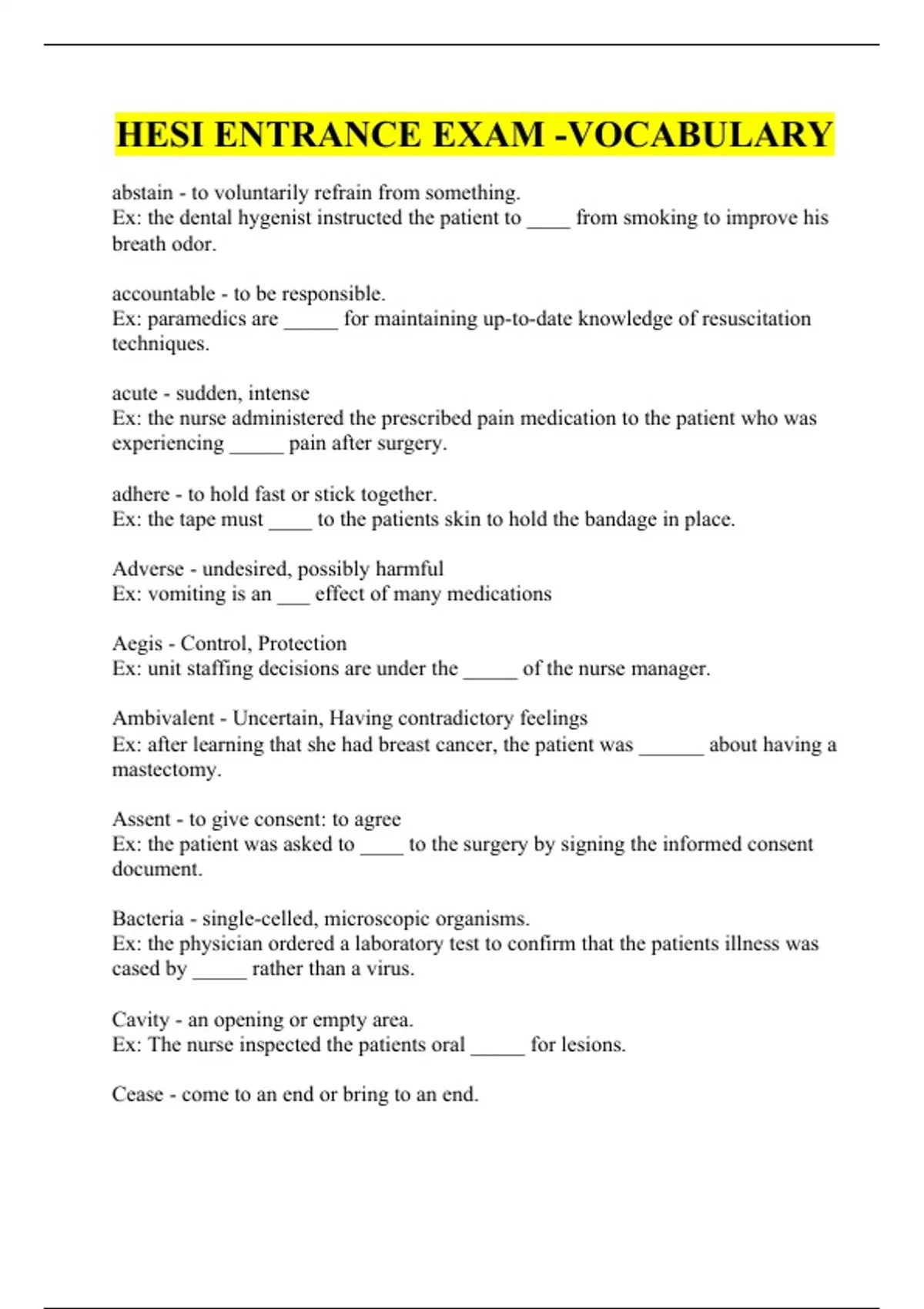 HESI ENTRANCE EXAM -VOCABULARY

abstain - to voluntarily refrain from something.
Ex: the dental hygenist instructed the patient to ____ from smoking to improve his breath odor.

accountable - to be responsible.
Ex: paramedics are _____ for maintaining up-to-date knowledge of resuscitation techniques.

acute - sudden, intense
Ex: the nurse administered the prescribed pain medication to the patient who was experiencing _____ pain after surgery.

adhere - to hold fast or stick together.
Ex: the tape must ____ to the patients skin to hold the bandage in place.

Adverse - undesired, possibly harmful
Ex: vomiting is an ___ effect of many medications

Aegis - Control, Protection
Ex: unit staffing decisions are under the _____ of the nurse manager.

Ambivalent - Uncertain, Having contradictory feelings
Ex: after learning that she had breast cancer, the patient was ______ about having a mastectomy.

Assent - to give consent: to agree
Ex: the patient was asked to ____ to the surgery by signing the informed consent document.

Bacteria - single-celled, microscopic organisms.
Ex: the physician ordered a laboratory test to confirm that the patients illness was cased by _____ rather than a virus.

Cavity - an opening or empty area.
Ex: The nurse inspected the patients oral _____ for lesions.

Cease - come to an end or bring to an end.